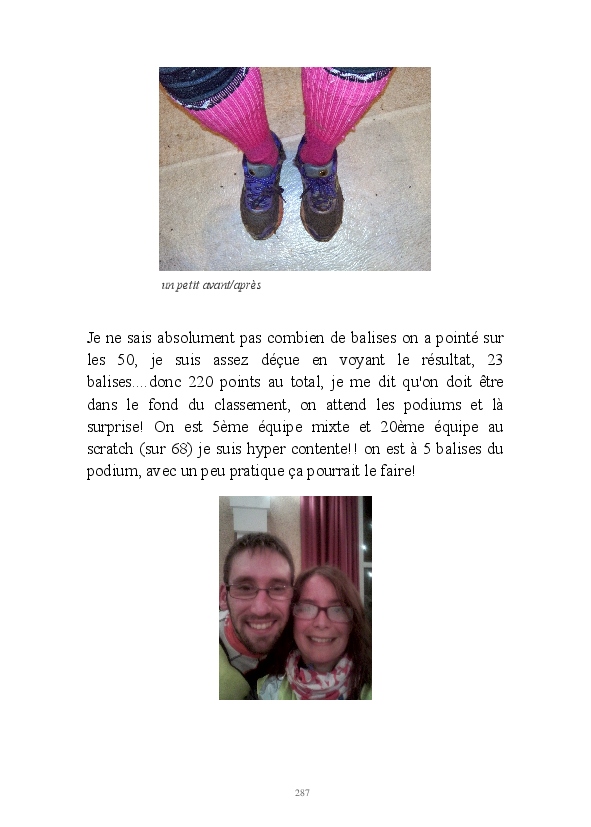 un petit avant/après

Je ne sais absolument pas combien de balises on a pointé sur les 50, je suis assez déçue en voyant le résultat, 23 balises....donc 220 points au total, je me dit qu'on doit être dans le fond du classement, on attend les podiums et là surprise! On est 5ème équipe mixte et 20ème équipe au scratch (sur 68) je suis hyper contente!! on est à 5 balises du podium, avec un peu pratique ça pourrait le faire!

287